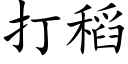 打稻